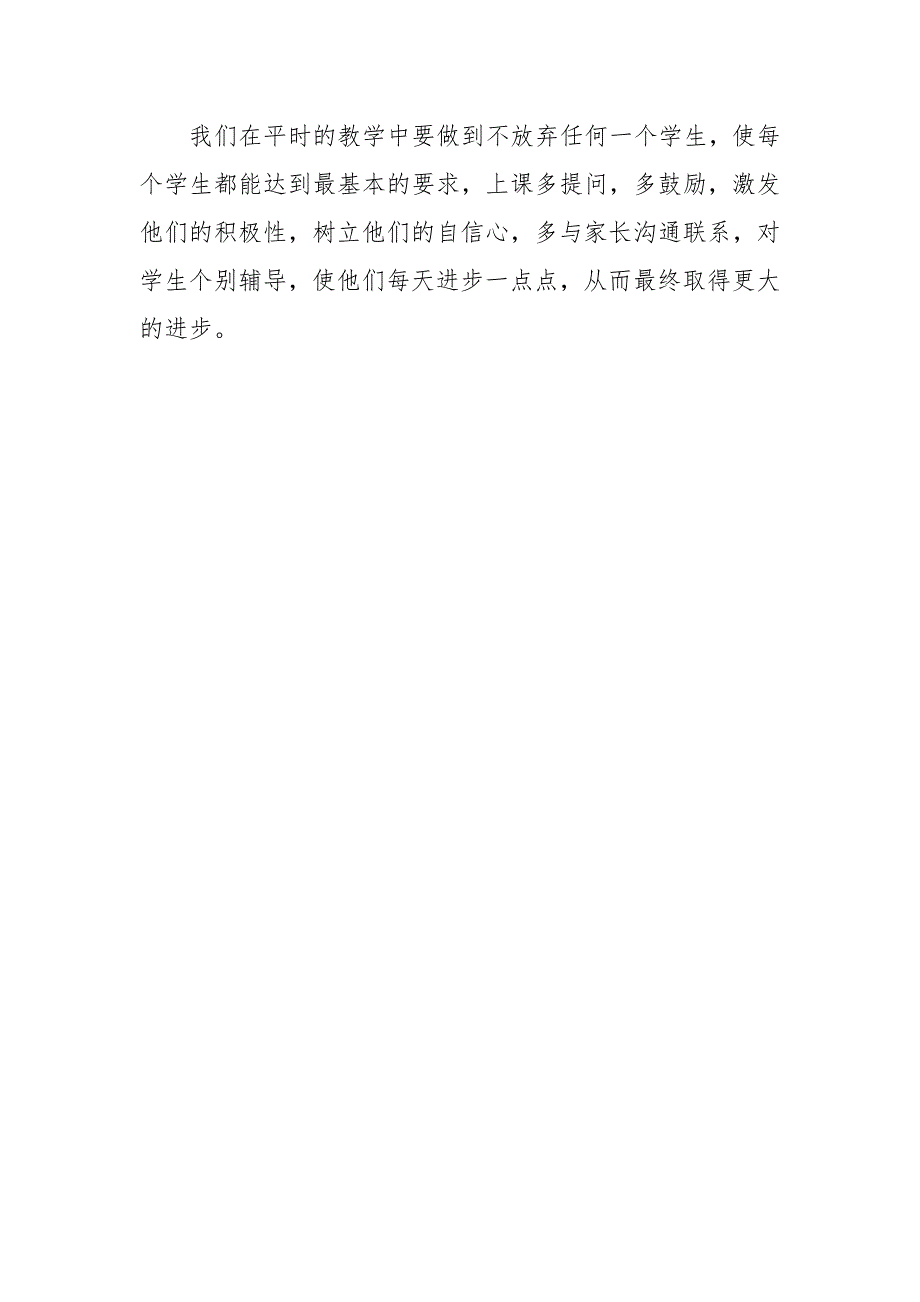 我们在平时的教学中要做到不放弃任何一个学生，使每个学生都能达到最基本的要求，上课多提问，多鼓励，激发他们的积极性，树立他们的自信心，多与家长沟通联系，对学生个别辅导，使他们每天进步一点点，从而最终取得更大的进步。